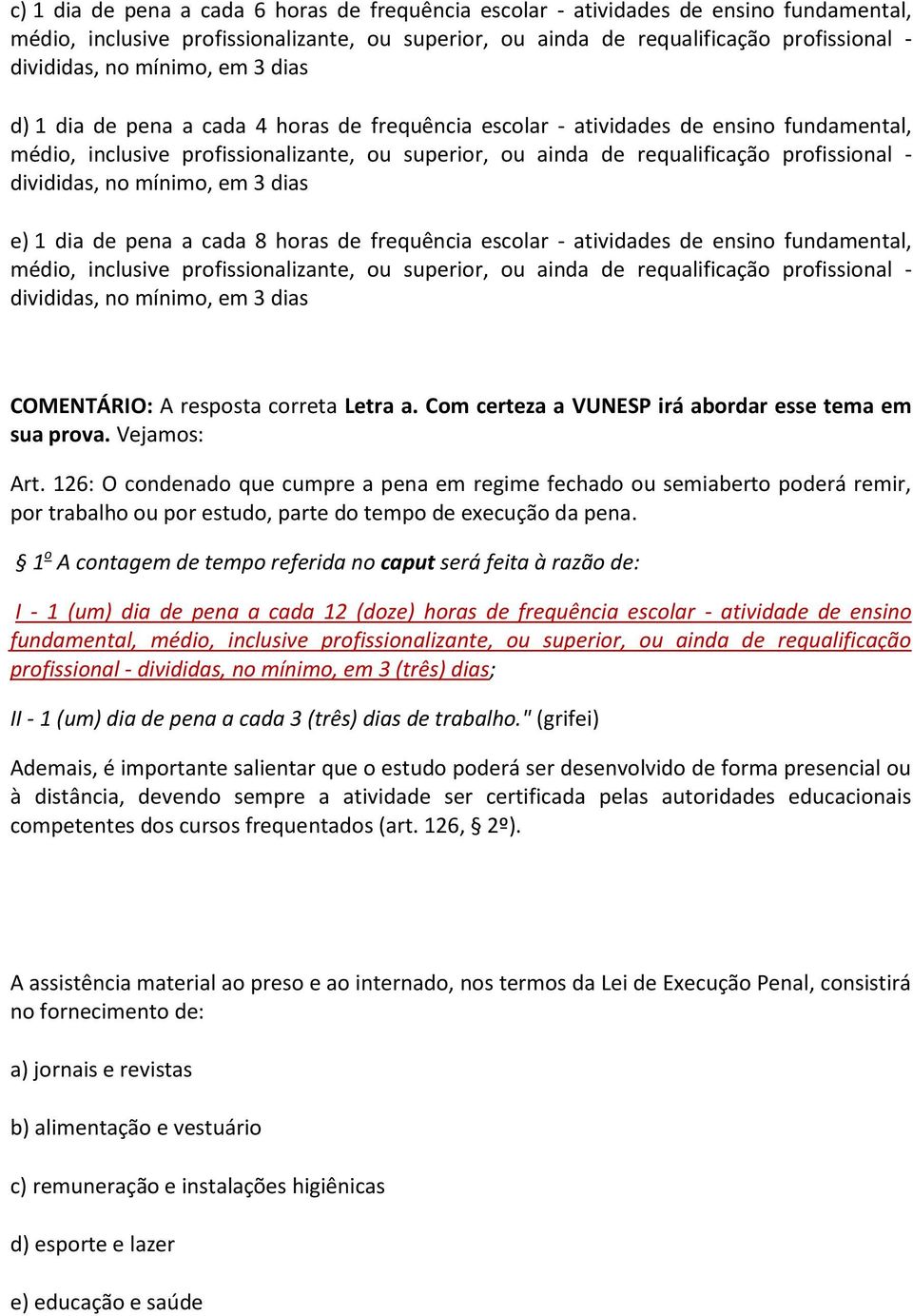 c) 1 dia de pena a cada 6 horas de frequência escolar - atividades de ensino fundamental, médio, inclusive profissionalizante, ou superior, ou ainda de requalificação profissional - divididas, no mínimo, em 3 dias

d) 1 dia de pena a cada 4 horas de frequência escolar - atividades de ensino fundamental, médio, inclusive profissionalizante, ou superior, ou ainda de requalificação profissional - divididas, no mínimo, em 3 dias

e) 1 dia de pena a cada 8 horas de frequência escolar - atividades de ensino fundamental, médio, inclusive profissionalizante, ou superior, ou ainda de requalificação profissional - divididas, no mínimo, em 3 dias

COMENTÁRIO: A resposta correta Letra a. Com certeza a VUNESP irá abordar esse tema em sua prova. Vejamos:

Art. 126: O condenado que cumpre a pena em regime fechado ou semiaberto poderá remir, por trabalho ou por estudo, parte do tempo de execução da pena.

§ 1º A contagem de tempo referida no caput será feita à razão de:

I - 1 (um) dia de pena a cada 12 (doze) horas de frequência escolar - atividade de ensino fundamental, médio, inclusive profissionalizante, ou superior, ou ainda de requalificação profissional - divididas, no mínimo, em 3 (três) dias;

II - 1 (um) dia de pena a cada 3 (três) dias de trabalho." (grifei)

Ademais, é importante salientar que o estudo poderá ser desenvolvido de forma presencial ou à distância, devendo sempre a atividade ser certificada pelas autoridades educacionais competentes dos cursos frequentados (art. 126, § 2º).

A assistência material ao preso e ao internado, nos termos da Lei de Execução Penal, consistirá no fornecimento de:

a) jornais e revistas

b) alimentação e vestuário

c) remuneração e instalações higiênicas

d) esporte e lazer

e) educação e saúde